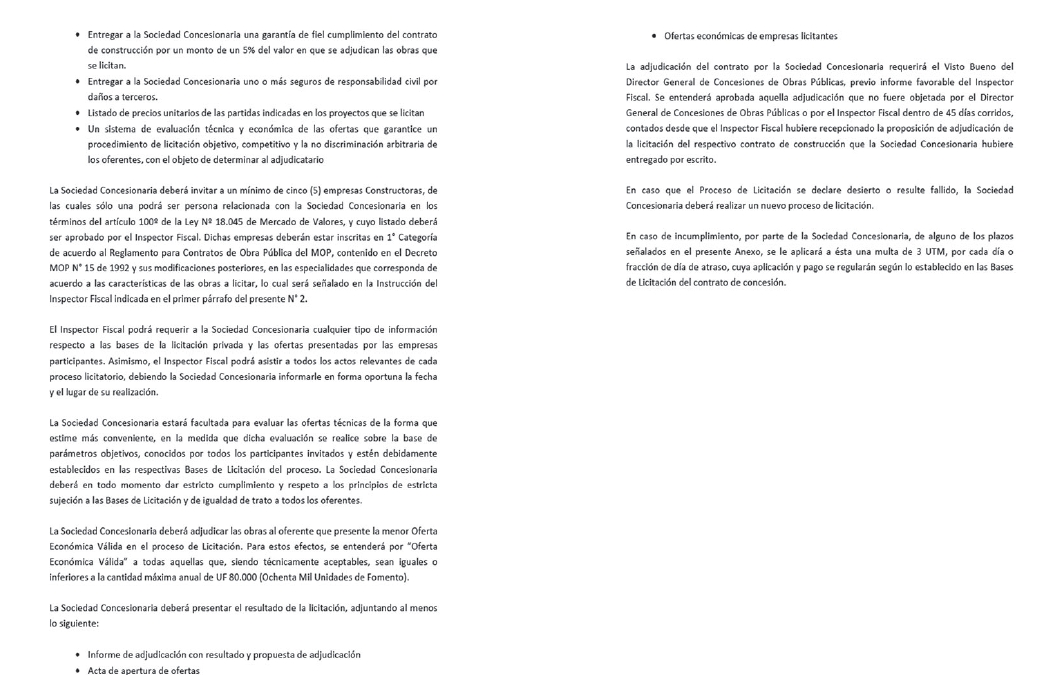 • Entregar a la Sociedad Concesionaria una garantía de fiel cumplimiento del contrato de construcción por un monto de un 5% del valor en que se adjudican las obras que se licitan.
• Entregar a la Sociedad Concesionaria uno o más seguros de responsabilidad civil por daños a terceros.
• Listado de precios unitarios de las partidas indicadas en los proyectos que se licitan
• Un sistema de evaluación técnica y económica de las ofertas que garantice un procedimiento de licitación objetivo, competitivo y la no discriminación arbitraria de los oferentes, con el objeto de determinar al adjudicatario

La Sociedad Concesionaria deberá invitar a un mínimo de cinco (5) empresas Constructoras, de las cuales sólo una podrá ser persona relacionada con la Sociedad Concesionaria en los términos del artículo 100º de la Ley Nº 18.045 de Mercado de Valores, y cuyo listado deberá ser aprobado por el Inspector Fiscal. Dichas empresas deberán estar inscritas en 1° Categoría de acuerdo al Reglamento para Contratos de Obra Pública del MOP, contenido en el Decreto MOP N° 15 de 1992 y sus modificaciones posteriores, en las especialidades que corresponda de acuerdo a las características de las obras a licitar, lo cual será señalado en la Instrucción del Inspector Fiscal indicada en el primer párrafo del presente N° 2.

El Inspector Fiscal podrá requerir a la Sociedad Concesionaria cualquier tipo de información respecto a las bases de la licitación privada y las ofertas presentadas por las empresas participantes. Asimismo, el Inspector Fiscal podrá asistir a todos los actos relevantes de cada proceso licitatorio, debiendo la Sociedad Concesionaria informarle en forma oportuna la fecha y el lugar de su realización.

La Sociedad Concesionaria estará facultada para evaluar las ofertas técnicas de la forma que estime más conveniente, en la medida que dicha evaluación se realice sobre la base de parámetros objetivos, conocidos por todos los participantes invitados y estén debidamente establecidos en las respectivas Bases de Licitación del proceso. La Sociedad Concesionaria deberá en todo momento dar estricto cumplimiento y respeto a los principios de estricta sujeción a las Bases de Licitación y de igualdad de trato a todos los oferentes.

La Sociedad Concesionaria deberá adjudicar las obras al oferente que presente la menor Oferta Económica Válida en el proceso de Licitación. Para estos efectos, se entenderá por "Oferta Económica Válida" a todas aquellas que, siendo técnicamente aceptables, sean iguales o inferiores a la cantidad máxima anual de UF 80.000 (Ochenta Mil Unidades de Fomento).

La Sociedad Concesionaria deberá presentar el resultado de la licitación, adjuntando al menos lo siguiente:

• Informe de adjudicación con resultado y propuesta de adjudicación
• Acta de apertura de ofertas
• Ofertas económicas de empresas licitantes

La adjudicación del contrato por la Sociedad Concesionaria requerirá el Visto Bueno del Director General de Concesiones de Obras Públicas, previo informe favorable del Inspector Fiscal. Se entenderá aprobada aquella adjudicación que no fuere objetada por el Director General de Concesiones de Obras Públicas o por el Inspector Fiscal dentro de 45 días corridos, contados desde que el Inspector Fiscal hubiere recepcionado la proposición de adjudicación de la licitación del respectivo contrato de construcción que la Sociedad Concesionaria hubiere entregado por escrito.

En caso que el Proceso de Licitación se declare desierto o resulte fallido, la Sociedad Concesionaria deberá realizar un nuevo proceso de licitación.

En caso de incumplimiento, por parte de la Sociedad Concesionaria, de alguno de los plazos señalados en el presente Anexo, se le aplicará a ésta una multa de 3 UTM, por cada día o fracción de día de atraso, cuya aplicación y pago se regularán según lo establecido en las Bases de Licitación del contrato de concesión.